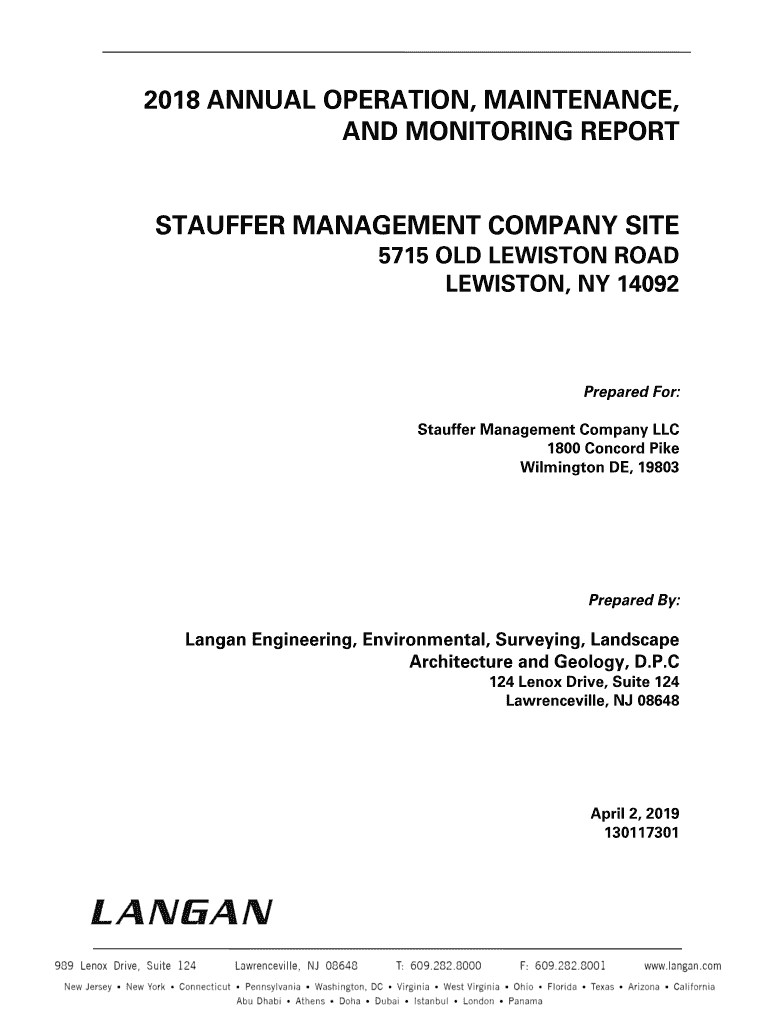 2018 ANNUAL OPERATION, MAINTENANCE, AND MONITORING REPORT

STAUFFER MANAGEMENT COMPANY SITE
5715 OLD LEWISTON ROAD
LEWISTON, NY 14092

Prepared For:

Stauffer Management Company LLC
1800 Concord Pike
Wilmington DE, 19803

Prepared By:

Langan Engineering, Environmental, Surveying, Landscape Architecture and Geology, D.P.C
124 Lenox Drive, Suite 124
Lawrenceville, NJ 08648

April 2, 2019
130117301

LANGAN

989 Lenox Drive, Suite 124 Lawrenceville, NJ 08648 T: 609.282.8000 F: 609.282.8001 www.langan.com

New Jersey • New York • Connecticut • Pennsylvania • Washington, DC • Virginia • West Virginia • Ohio • Florida • Texas • Arizona • California
Abu Dhabi • Athens • Doha • Dubai • Istanbul • London • Panama